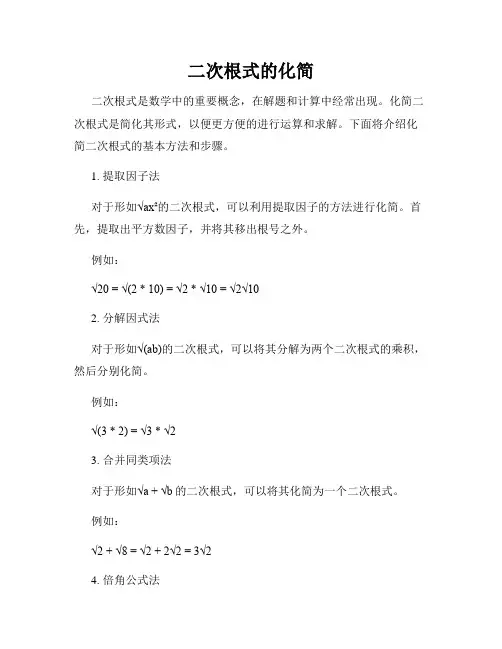 二次根式的化简

二次根式是数学中的重要概念，在解题和计算中经常出现。化简二次根式是简化其形式，以便更方便的进行运算和求解。下面将介绍化简二次根式的基本方法和步骤。

1. 提取因子法

对于形如$\sqrt{ax^2}$的二次根式，可以利用提取因子的方法进行化简。首先，提取出平方数因子，并将其移出根号之外。

例如：

$\sqrt{20} = \sqrt{(2 * 10)} = \sqrt{2} * \sqrt{10} = \sqrt{2}\sqrt{10}$

2. 分解因式法

对于形如$\sqrt{(ab)}$的二次根式，可以将其分解为两个二次根式的乘积，然后分别化简。

例如：

$\sqrt{(3 * 2)} = \sqrt{3} * \sqrt{2}$

3. 合并同类项法

对于形如$\sqrt{a} + \sqrt{b}$ 的二次根式，可以将其化简为一个二次根式。

例如：

$\sqrt{2} + \sqrt{8} = \sqrt{2} + 2\sqrt{2} = 3\sqrt{2}$

4. 倍角公式法